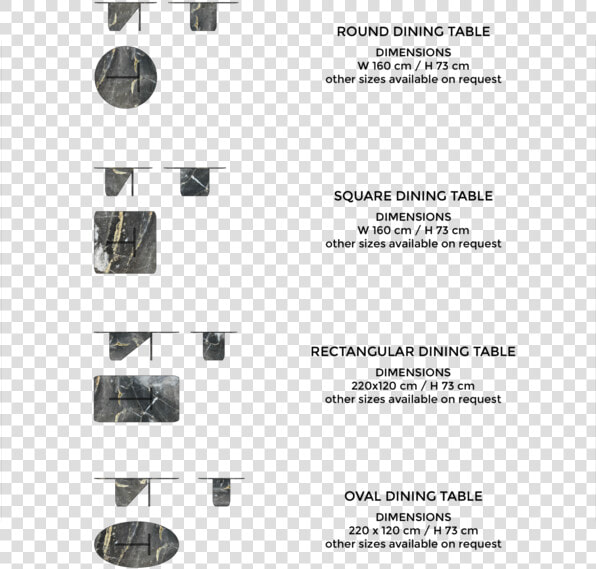 ROUND DINING TABLE
DIMENSIONS
W 160 cm / H 73 cm
other sizes available on request

SQUARE DINING TABLE
DIMENSIONS
W 160 cm / H 73 cm
other sizes available on request

RECTANGULAR DINING TABLE
DIMENSIONS
220x120 cm / H 73 cm
other sizes available on request

OVAL DINING TABLE
DIMENSIONS
220 x 120 cm / H 73 cm
other sizes available on request